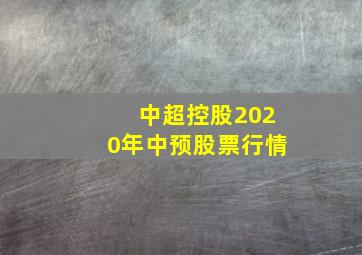 中超控股2020年中预股票行情